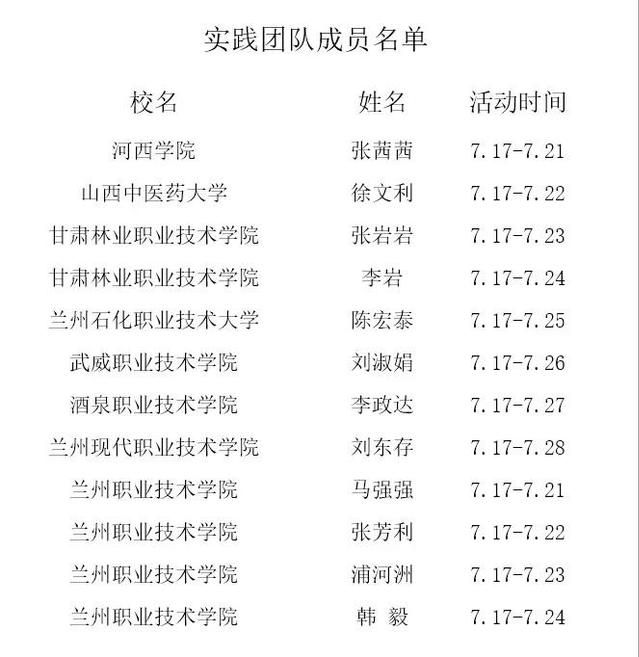 实践团队成员名单

| 校名 | 姓名 | 活动时间 |
|---|---|---|
| 河西学院 | 张茜茜 | 7.17-7.21 |
| 山西中医药大学 | 徐文利 | 7.17-7.22 |
| 甘肃林业职业技术学院 | 张岩岩 | 7.17-7.23 |
| 甘肃林业职业技术学院 | 李岩 | 7.17-7.24 |
| 兰州石化职业技术大学 | 陈宏泰 | 7.17-7.25 |
| 武威职业技术学院 | 刘淑娟 | 7.17-7.26 |
| 酒泉职业技术学院 | 李政达 | 7.17-7.27 |
| 兰州现代职业技术学院 | 刘东存 | 7.17-7.28 |
| 兰州职业技术学院 | 马强强 | 7.17-7.21 |
| 兰州职业技术学院 | 张芳利 | 7.17-7.22 |
| 兰州职业技术学院 | 浦河洲 | 7.17-7.23 |
| 兰州职业技术学院 | 韩 毅 | 7.17-7.24 |